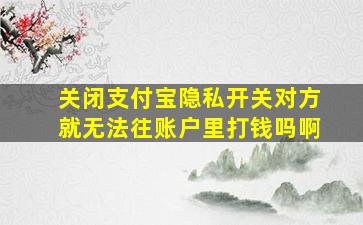 关闭支付宝隐私开关对方就无法往账户里打钱吗啊